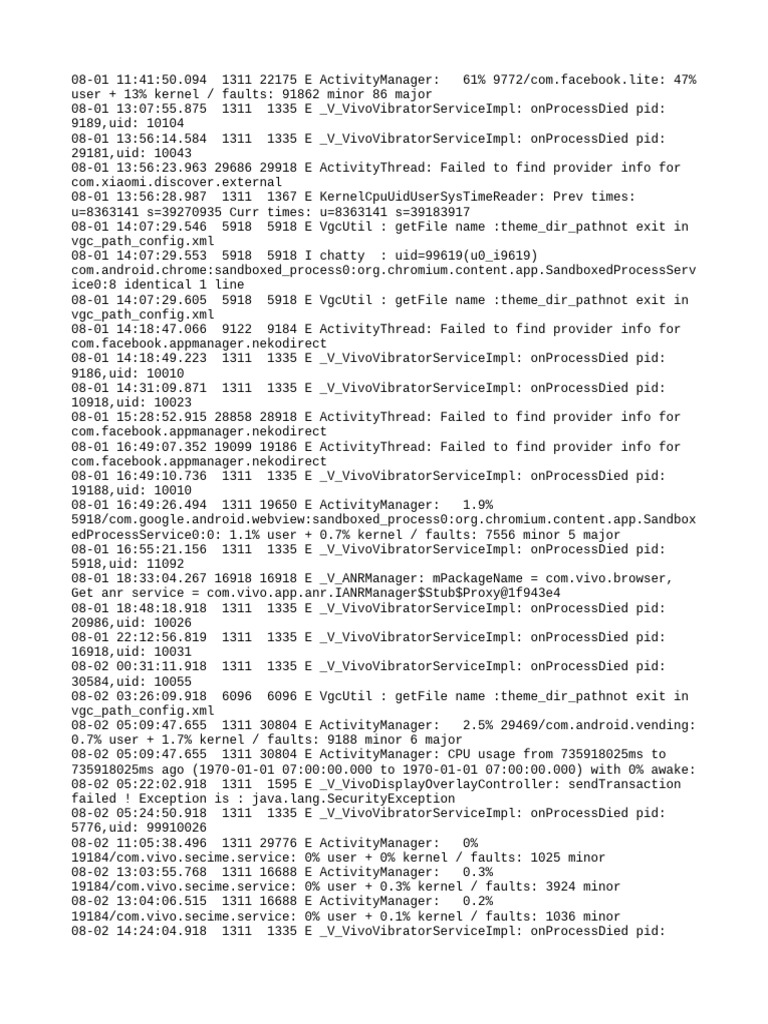 08-01 11:41:50.094 1311 22175 E ActivityManager: 61% 9772/com.facebook.lite: 47% user + 13% kernel / faults: 91862 minor 86 major
08-01 13:07:55.875 1311 1335 E _V_VivoVibratorServiceImpl: onProcessDied pid: 9189,uid: 10104
08-01 13:56:14.584 1311 1335 E _V_VivoVibratorServiceImpl: onProcessDied pid: 29181,uid: 10043
08-01 13:56:23.963 29686 29918 E ActivityThread: Failed to find provider info for com.xiaomi.discover.external
08-01 13:56:28.987 1311 1367 E KernelCpuUidUserSysTimeReader: Prev times: u=8363141 s=39270935 Curr times: u=8363141 s=39183917
08-01 14:07:29.546 5918 5918 E VgcUtil : getFile name :theme_dir_pathnot exit in vgc_path_config.xml
08-01 14:07:29.553 5918 5918 I chatty : uid=99619(u0_i9619) com.android.chrome:sandboxed_process0:org.chromium.content.app.SandboxedProcessService0:8 identical 1 line
08-01 14:07:29.605 5918 5918 E VgcUtil : getFile name :theme_dir_pathnot exit in vgc_path_config.xml
08-01 14:18:47.066 9122 9184 E ActivityThread: Failed to find provider info for com.facebook.appmanager.nekodirect
08-01 14:18:49.223 1311 1335 E _V_VivoVibratorServiceImpl: onProcessDied pid: 9186,uid: 10010
08-01 14:31:09.871 1311 1335 E _V_VivoVibratorServiceImpl: onProcessDied pid: 10918,uid: 10023
08-01 15:28:52.915 28858 28918 E ActivityThread: Failed to find provider info for com.facebook.appmanager.nekodirect
08-01 16:49:07.352 19099 19186 E ActivityThread: Failed to find provider info for com.facebook.appmanager.nekodirect
08-01 16:49:10.736 1311 1335 E _V_VivoVibratorServiceImpl: onProcessDied pid: 19188,uid: 10010
08-01 16:49:26.494 1311 19650 E ActivityManager: 1.9% 5918/com.google.android.webview:sandboxed_process0:org.chromium.content.app.SandboxedProcessService0:0: 1.1% user + 0.7% kernel / faults: 7556 minor 5 major
08-01 16:55:21.156 1311 1335 E _V_VivoVibratorServiceImpl: onProcessDied pid: 5918,uid: 11092
08-01 18:33:04.267 16918 16918 E _V_ANRManager: mPackageName = com.vivo.browser, Get anr service = com.vivo.app.anr.IANRManager$Stub$Proxy@1f943e4
08-01 18:48:18.918 1311 1335 E _V_VivoVibratorServiceImpl: onProcessDied pid: 20986,uid: 10026
08-01 22:12:56.819 1311 1335 E _V_VivoVibratorServiceImpl: onProcessDied pid: 16918,uid: 10031
08-02 00:31:11.918 1311 1335 E _V_VivoVibratorServiceImpl: onProcessDied pid: 30584,uid: 10055
08-02 03:26:09.918 6096 6096 E VgcUtil : getFile name :theme_dir_pathnot exit in vgc_path_config.xml
08-02 05:09:47.655 1311 30804 E ActivityManager: 2.5% 29469/com.android.vending: 0.7% user + 1.7% kernel / faults: 9188 minor 6 major
08-02 05:09:47.655 1311 30804 E ActivityManager: CPU usage from 735918025ms to 735918025ms ago (1970-01-01 07:00:00.000 to 1970-01-01 07:00:00.000) with 0% awake:
08-02 05:22:02.918 1311 1595 E _V_VivoDisplayOverlayController: sendTransaction failed ! Exception is : java.lang.SecurityException
08-02 05:24:50.918 1311 1335 E _V_VivoVibratorServiceImpl: onProcessDied pid: 5776,uid: 99910026
08-02 11:05:38.496 1311 29776 E ActivityManager: 0% 19184/com.vivo.secime.service: 0% user + 0% kernel / faults: 1025 minor
08-02 13:03:55.768 1311 16688 E ActivityManager: 0.3% 19184/com.vivo.secime.service: 0% user + 0.3% kernel / faults: 3924 minor
08-02 13:04:06.515 1311 16688 E ActivityManager: 0.2% 19184/com.vivo.secime.service: 0% user + 0.1% kernel / faults: 1036 minor
08-02 14:24:04.918 1311 1335 E _V_VivoVibratorServiceImpl: onProcessDied pid: